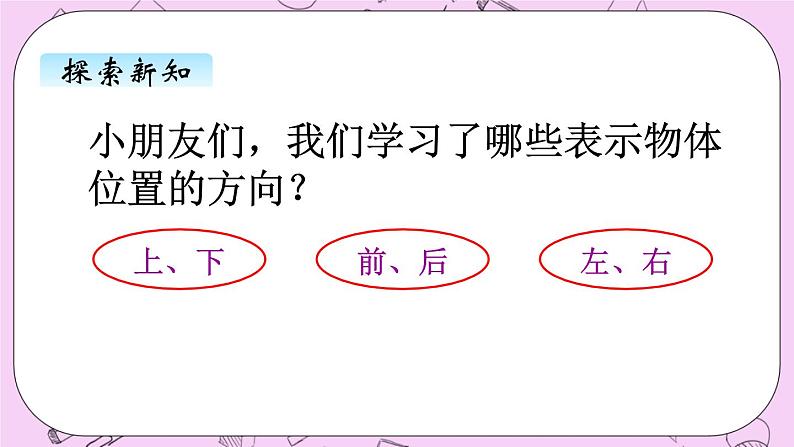 探索新知

小朋友们，我们学习了哪些表示物体位置的方向？

上、下

前、后

左、右